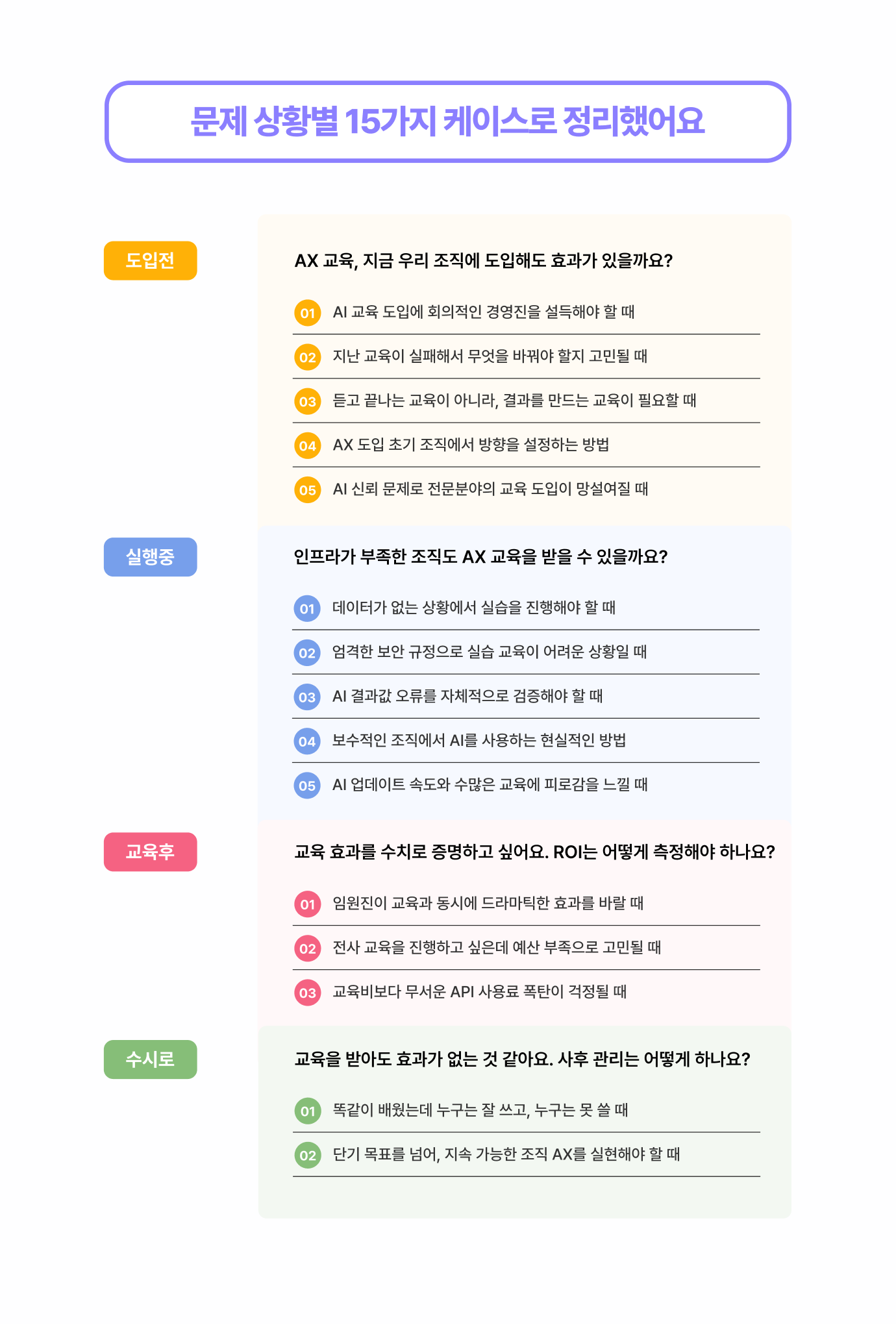 문제 상황별 15가지 케이스로 정리했어요

도입전

AX 교육, 지금 우리 조직에 도입해도 효과가 있을까요?

01 AI 교육 도입에 회의적인 경영진을 설득해야 할 때

02 지난 교육이 실패해서 무엇을 바꿔야 할지 고민될 때

03 듣고 끝나는 교육이 아니라, 결과를 만드는 교육이 필요할 때

04 AX 도입 초기 조직에서 방향을 설정하는 방법

05 AI 신뢰 문제로 전문분야의 교육 도입이 망설여질 때

실행중

인프라가 부족한 조직도 AX 교육을 받을 수 있을까요?

01 데이터가 없는 상황에서 실습을 진행해야 할 때

02 엄격한 보안 규정으로 실습 교육이 어려운 상황일 때

03 AI 결과값 오류를 자체적으로 검증해야 할 때

04 보수적인 조직에서 AI를 사용하는 현실적인 방법

05 AI 업데이트 속도와 수많은 교육에 피로감을 느낄 때

교육후

교육 효과를 수치로 증명하고 싶어요. ROI는 어떻게 측정해야 하나요?

01 임원진이 교육과 동시에 드라마틱한 효과를 바랄 때

02 전사 교육을 진행하고 싶은데 예산 부족으로 고민될 때

03 교육비보다 무서운 API 사용료 폭탄이 걱정될 때

수시로

교육을 받아도 효과가 없는 것 같아요. 사후 관리는 어떻게 하나요?

01 똑같이 배웠는데 누구는 잘 쓰고, 누구는 못 쓸 때

02 단기 목표를 넘어, 지속 가능한 조직 AX를 실현해야 할 때